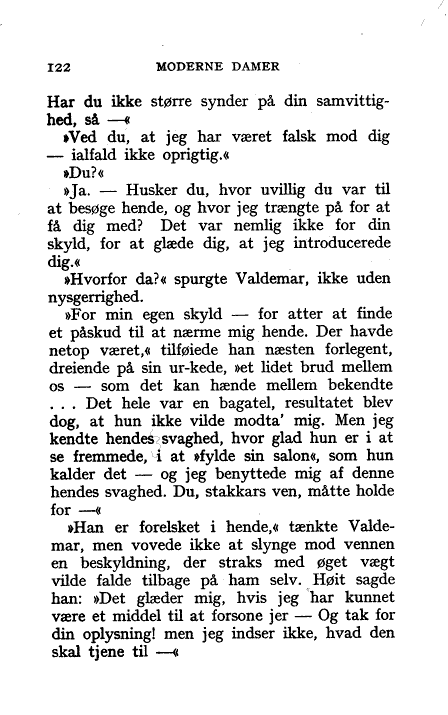 122 MODERNE DAMER

Har du ikke større synder på din samvittighed, så —«

»Ved du, at jeg har været falsk mod dig — ialfald ikke oprigtig.«

»Du?«

»Ja. — Husker du, hvor uvillig du var til at besøge hende, og hvor jeg trængte på for at få dig med? Det var nemlig ikke for din skyld, for at glæde dig, at jeg introducerede dig.«

»Hvorfor da?« spurgte Valdemar, ikke uden nysgerrighed.

»For min egen skyld — for atter at finde et påskud til at nærme mig hende. Der havde netop været,« tilføiede han næsten forlegent, dreiende på sin ur-kede, »et lidet brud mellem os — som det kan hænde mellem bekendte . . . Det hele var en bagatel, resultatet blev dog, at hun ikke vilde modta' mig. Men jeg kendte hendes svaghed, hvor glad hun er i at se fremmede, i at »fylde sin salon«, som hun kalder det — og jeg benyttede mig af denne hendes svaghed. Du, stakkars ven, måtte holde for —«

»Han er forelsket i hende,« tænkte Valdemar, men vovede ikke at slynge mod vennen en beskyldning, der straks med øget vægt vilde falde tilbage på ham selv. Høit sagde han: »Det glæder mig, hvis jeg har kunnet være et middel til at forsone jer — Og tak for din oplysning! men jeg indser ikke, hvad den skal tjene til —«